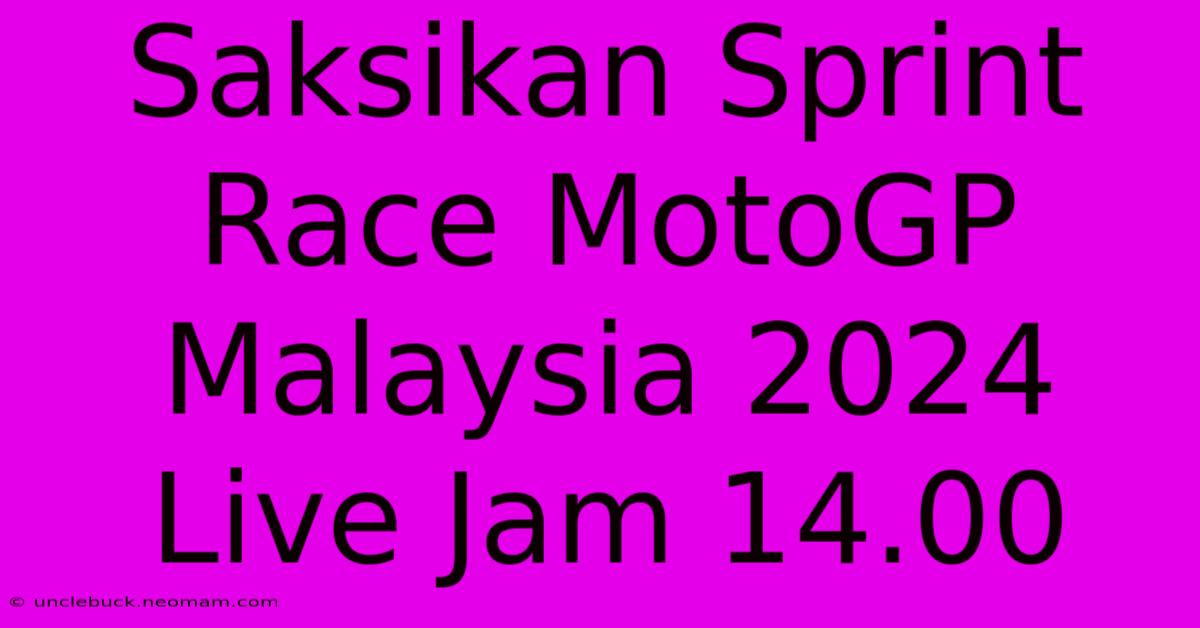 Saksikan Sprint Race MotoGP Malaysia 2024 Live Jam 14.00

© unclebuck.neomam.com